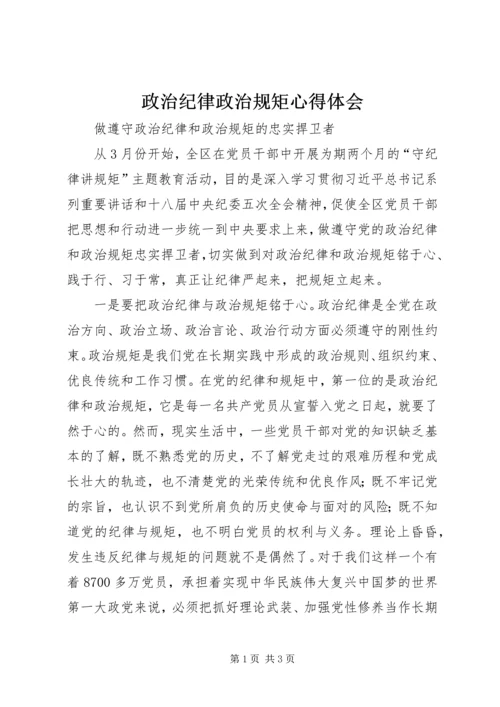 政治纪律政治规矩心得体会

做遵守政治纪律和政治规矩的忠实捍卫者

从 3 月份开始，全区在党员干部中开展为期两个月的“守纪律讲规矩”主题教育活动，目的是深入学习贯彻习近平总书记系列重要讲话和十八届中央纪委五次全会精神，促使全区党员干部把思想和行动进一步统一到中央要求上来，做遵守党的政治纪律和政治规矩忠实捍卫者，切实做到对政治纪律和政治规矩铭于心、践于行、习于常，真正让纪律严起来，把规矩立起来。

一是要把政治纪律与政治规矩铭于心。政治纪律是全党在政治方向、政治立场、政治言论、政治行动方面必须遵守的刚性约束。政治规矩是我们党在长期实践中形成的政治规则、组织约束、优良传统和工作习惯。在党的纪律和规矩中，第一位的是政治纪律和政治规矩，它是每一名共产党员从宣誓入党之日起，就要了然于心的。然而，现实生活中，一些党员干部对党的知识缺乏基本的了解，既不熟悉党的历史，不了解党走过的艰难历程和党成长壮大的轨迹，也不清楚党的光荣传统和优良作风；既不牢记党的宗旨，也认识不到党所肩负的历史使命与面对的风险；既不知道党的纪律与规矩，也不明白党员的权利与义务。理论上昏昏，发生违反纪律与规矩的问题就不是偶然了。对于我们这样一个有着 8700 多万党员，承担着实现中华民族伟大复兴中国梦的世界第一大政党来说，必须把抓好理论武装、加强党性修养当作长期

第 1 页 共 3 页